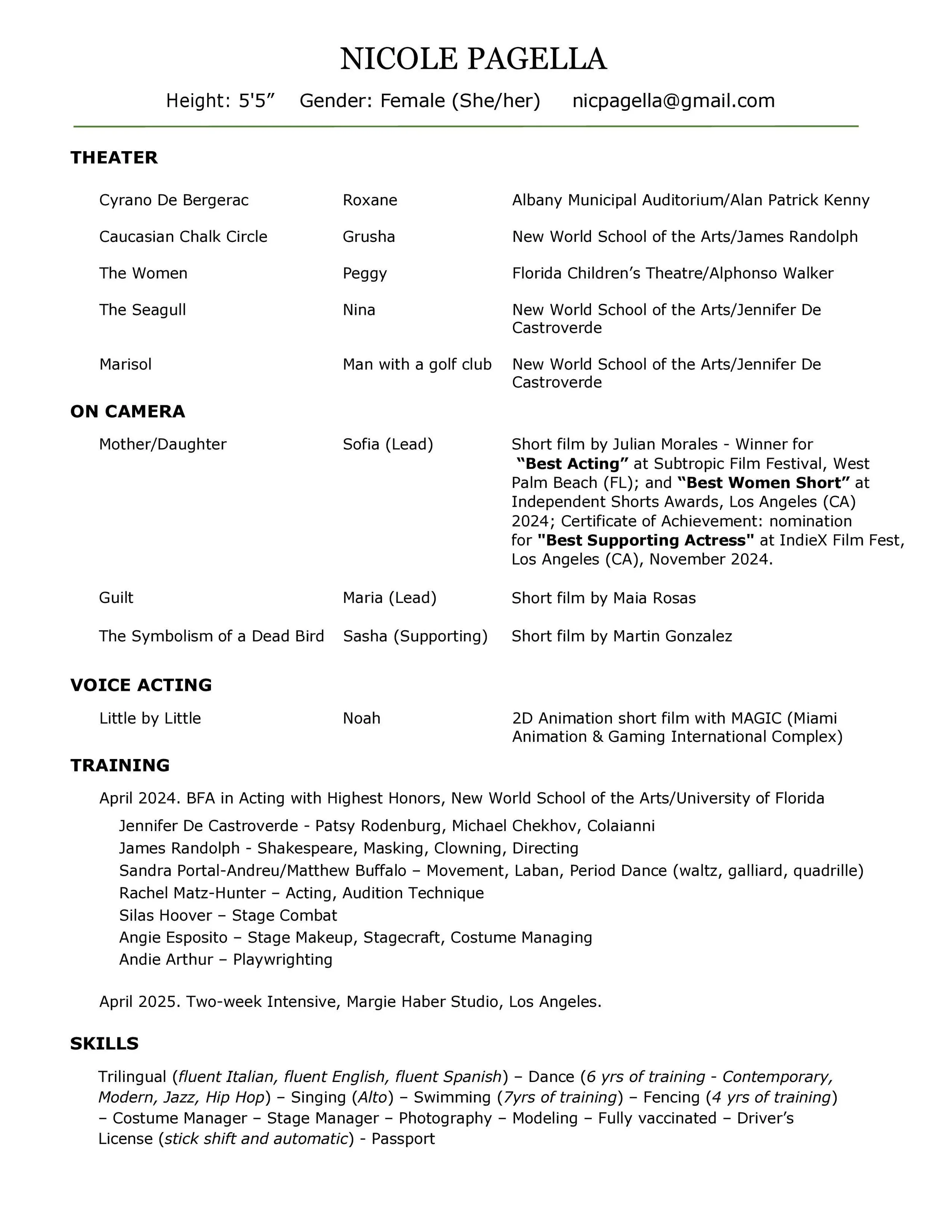 NICOLE PAGELLA

Height: 5'5”  Gender: Female (She/her)  nicpagella@gmail.com

THEATER

| | | |
|---|---|---|
| Cyrano De Bergerac | Roxane | Albany Municipal Auditorium/Alan Patrick Kenny |
| Caucasian Chalk Circle | Grusha | New World School of the Arts/James Randolph |
| The Women | Peggy | Florida Children’s Theatre/Alphonso Walker |
| The Seagull | Nina | New World School of the Arts/Jennifer De Castroverde |
| Marisol | Man with a golf club | New World School of the Arts/Jennifer De Castroverde |

ON CAMERA

| | | |
|---|---|---|
| Mother/Daughter | Sofia (Lead) | Short film by Julian Morales - Winner for “Best Acting” at Subtropic Film Festival, West Palm Beach (FL); and “Best Women Short” at Independent Shorts Awards, Los Angeles (CA) 2024; Certificate of Achievement: nomination for "Best Supporting Actress" at IndieX Film Fest, Los Angeles (CA), November 2024. |
| Guilt | Maria (Lead) | Short film by Maia Rosas |
| The Symbolism of a Dead Bird | Sasha (Supporting) | Short film by Martin Gonzalez |

VOICE ACTING

| | | |
|---|---|---|
| Little by Little | Noah | 2D Animation short film with MAGIC (Miami Animation & Gaming International Complex) |

TRAINING

April 2024. BFA in Acting with Highest Honors, New World School of the Arts/University of Florida
Jennifer De Castroverde - Patsy Rodenburg, Michael Chekhov, Colaianni
James Randolph - Shakespeare, Masking, Clowning, Directing
Sandra Portal-Andreu/Matthew Buffalo – Movement, Laban, Period Dance (waltz, galliard, quadrille)
Rachel Matz-Hunter – Acting, Audition Technique
Silas Hoover – Stage Combat
Angie Esposito – Stage Makeup, Stagecraft, Costume Managing
Andie Arthur – Playwrighting

April 2025. Two-week Intensive, Margie Haber Studio, Los Angeles.

SKILLS

Trilingual (fluent Italian, fluent English, fluent Spanish) – Dance (6 yrs of training - Contemporary, Modern, Jazz, Hip Hop) – Singing (Alto) – Swimming (7yrs of training) – Fencing (4 yrs of training) – Costume Manager – Stage Manager – Photography – Modeling – Fully vaccinated – Driver’s License (stick shift and automatic) - Passport